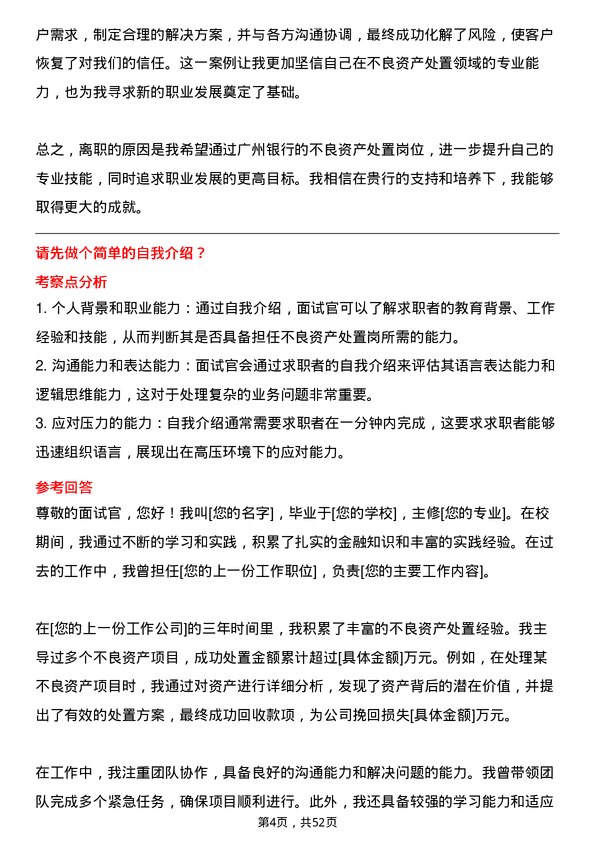 户需求，制定合理的解决方案，并与各方沟通协调，最终成功化解了风险，使客户恢复了对我们的信任。这一案例让我更加坚信自己在不良资产处置领域的专业能力，也为我寻求新的职业发展奠定了基础。

总之，离职的原因是我希望通过广州银行的不良资产处置岗位，进一步提升自己的专业技能，同时追求职业发展的更高目标。我相信在贵行的支持和培养下，我能够取得更大的成就。

请先做个简单的自我介绍？

考察点分析

1. 个人背景和职业能力：通过自我介绍，面试官可以了解求职者的教育背景、工作经验和技能，从而判断其是否具备担任不良资产处置岗所需的能力。

2. 沟通能力和表达能力：面试官会通过求职者的自我介绍来评估其语言表达能力和逻辑思维能力，这对于处理复杂的业务问题非常重要。

3. 应对压力的能力：自我介绍通常需要求职者在一分钟内完成，这要求求职者能够迅速组织语言，展现出在高压环境下的应对能力。

参考回答

尊敬的面试官，您好！我叫[您的名字]，毕业于[您的学校]，主修[您的专业]。在校期间，我通过不断的学习和实践，积累了扎实的金融知识和丰富的实践经验。在过去的工作中，我曾担任[您的上一份工作职位]，负责[您的主要工作内容]。

在[您的上一份工作公司]的三年时间里，我积累了丰富的不良资产处置经验。我主导过多个不良资产项目，成功处置金额累计超过[具体金额]万元。例如，在处理某不良资产项目时，我通过对资产进行详细分析，发现了资产背后的潜在价值，并提出了有效的处置方案，最终成功回收款项，为公司挽回损失[具体金额]万元。

在工作中，我注重团队协作，具备良好的沟通能力和解决问题的能力。我曾带领团队完成多个紧急任务，确保项目顺利进行。此外，我还具备较强的学习能力和适应

第4页，共52页